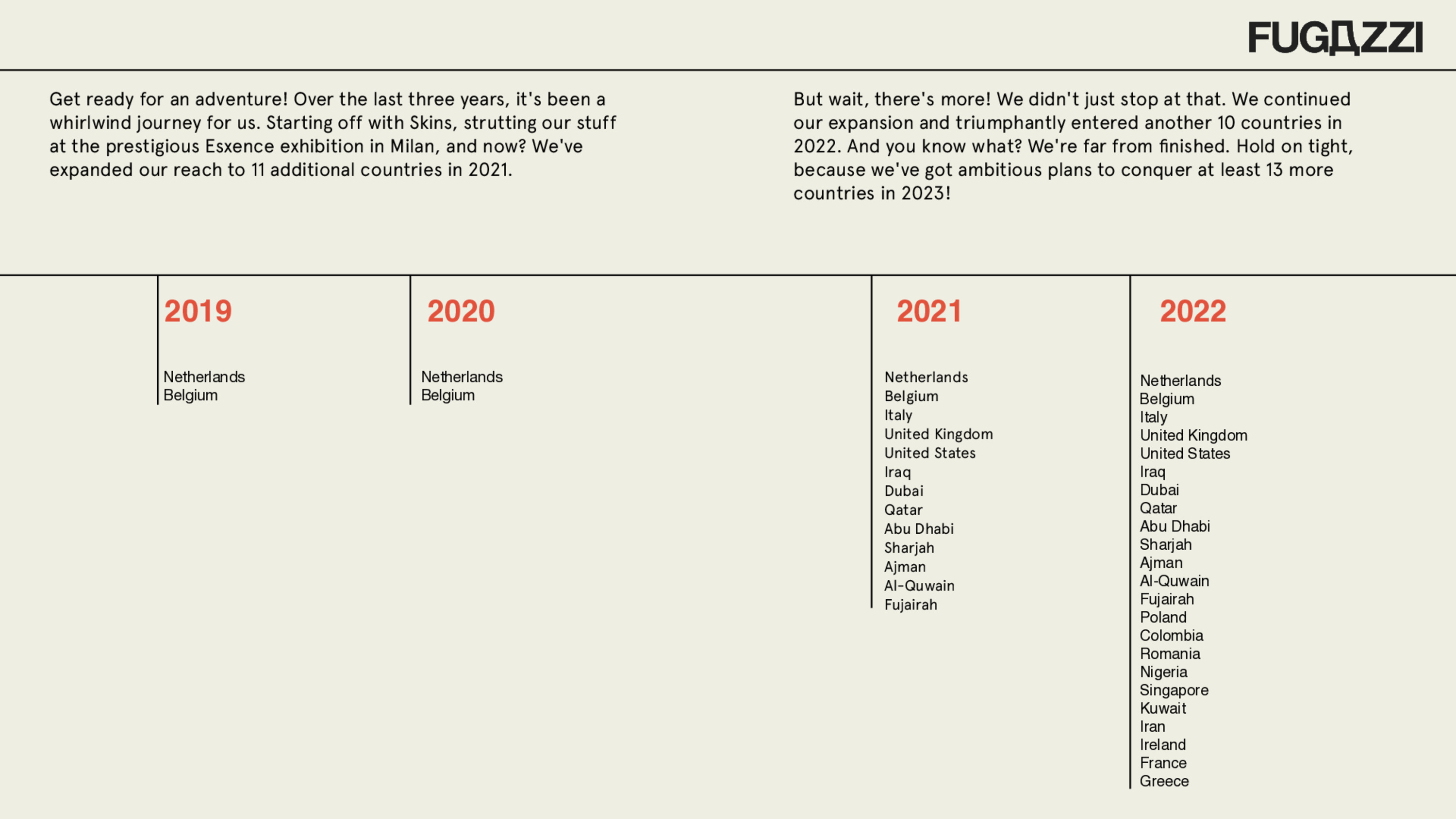 FUGAZZI

Get ready for an adventure! Over the last three years, it's been a whirlwind journey for us. Starting off with Skins, strutting our stuff at the prestigious Esxence exhibition in Milan, and now? We've expanded our reach to 11 additional countries in 2021.

But wait, there's more! We didn't just stop at that. We continued our expansion and triumphantly entered another 10 countries in 2022. And you know what? We're far from finished. Hold on tight, because we've got ambitious plans to conquer at least 13 more countries in 2023!

2019

Netherlands
Belgium

2020

Netherlands
Belgium

2021

Netherlands
Belgium
Italy
United Kingdom
United States
Iraq
Dubai
Qatar
Abu Dhabi
Sharjah
Ajman
Al-Quwain
Fujairah

2022

Netherlands
Belgium
Italy
United Kingdom
United States
Iraq
Dubai
Qatar
Abu Dhabi
Sharjah
Ajman
Al-Quwain
Fujairah
Poland
Colombia
Romania
Nigeria
Singapore
Kuwait
Iran
Ireland
France
Greece